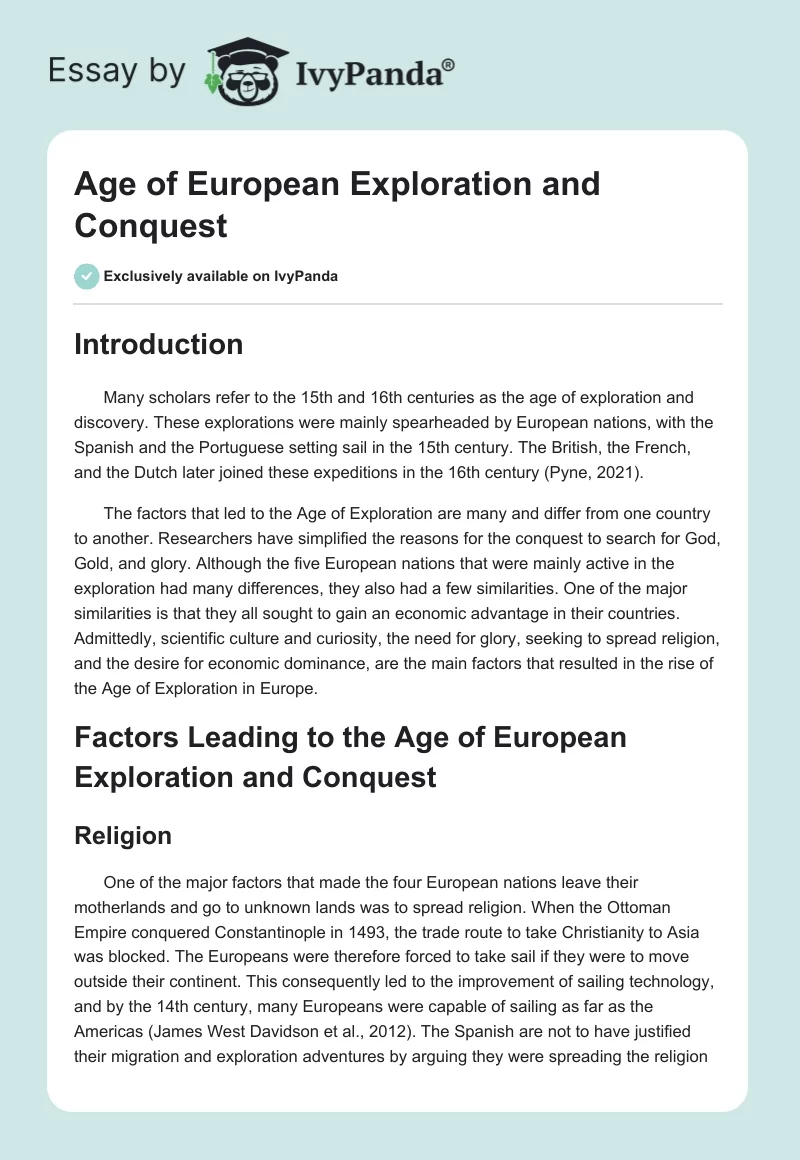 Essay by IvyPanda®

Age of European Exploration and Conquest

Exclusively available on IvyPanda

Introduction

Many scholars refer to the 15th and 16th centuries as the age of exploration and discovery. These explorations were mainly spearheaded by European nations, with the Spanish and the Portuguese setting sail in the 15th century. The British, the French, and the Dutch later joined these expeditions in the 16th century (Pyne, 2021).

The factors that led to the Age of Exploration are many and differ from one country to another. Researchers have simplified the reasons for the conquest to search for God, Gold, and glory. Although the five European nations that were mainly active in the exploration had many differences, they also had a few similarities. One of the major similarities is that they all sought to gain an economic advantage in their countries. Admittedly, scientific culture and curiosity, the need for glory, seeking to spread religion, and the desire for economic dominance, are the main factors that resulted in the rise of the Age of Exploration in Europe.

Factors Leading to the Age of European Exploration and Conquest

Religion

One of the major factors that made the four European nations leave their motherlands and go to unknown lands was to spread religion. When the Ottoman Empire conquered Constantinople in 1493, the trade route to take Christianity to Asia was blocked. The Europeans were therefore forced to take sail if they were to move outside their continent. This consequently led to the improvement of sailing technology, and by the 14th century, many Europeans were capable of sailing as far as the Americas (James West Davidson et al., 2012). The Spanish are not to have justified their migration and exploration adventures by arguing they were spreading the religion